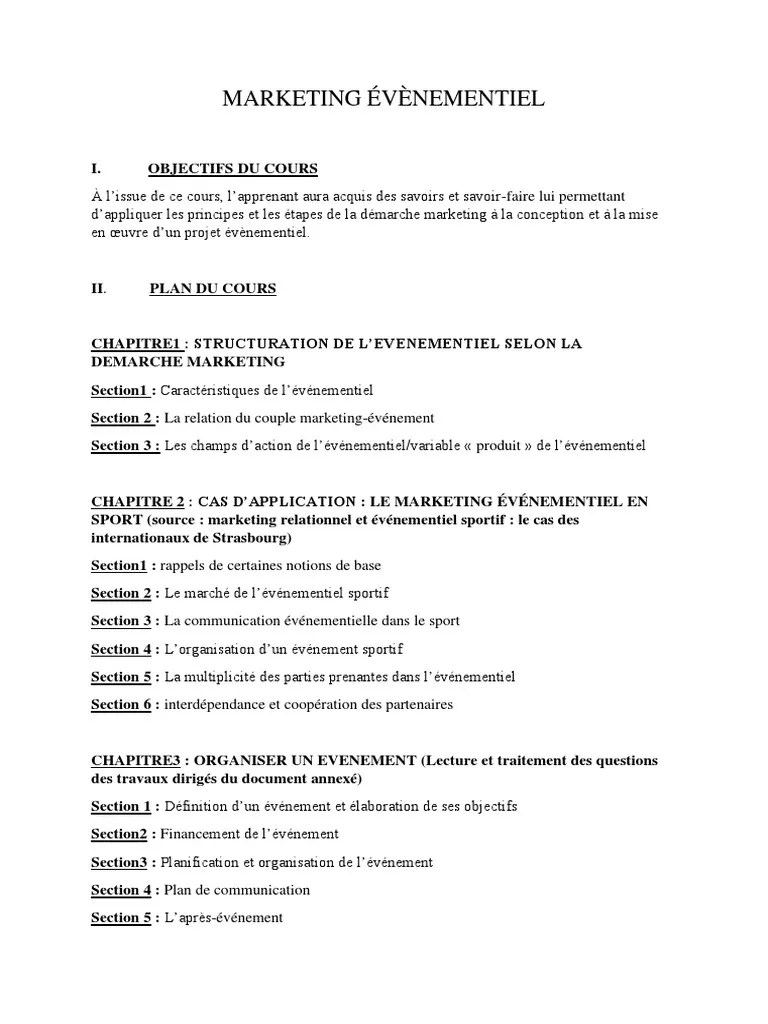 MARKETING ÉVÈNEMENTIEL

I. OBJECTIFS DU COURS

À l'issue de ce cours, l'apprenant aura acquis des savoirs et savoir-faire lui permettant d'appliquer les principes et les étapes de la démarche marketing à la conception et à la mise en œuvre d'un projet évènementiel.

II. PLAN DU COURS

CHAPITRE1 : STRUCTURATION DE L'EVENEMENTIEL SELON LA DEMARCHE MARKETING

Section1 : Caractéristiques de l'événementiel

Section 2 : La relation du couple marketing-événement

Section 3 : Les champs d'action de l'événementiel/variable « produit » de l'événementiel

CHAPITRE 2 : CAS D'APPLICATION : LE MARKETING ÉVÉNEMENTIEL EN SPORT (source : marketing relationnel et événementiel sportif : le cas des internationaux de Strasbourg)

Section1 : rappels de certaines notions de base

Section 2 : Le marché de l'événementiel sportif

Section 3 : La communication événementielle dans le sport

Section 4 : L'organisation d'un événement sportif

Section 5 : La multiplicité des parties prenantes dans l'événementiel

Section 6 : interdépendance et coopération des partenaires

CHAPITRE3 : ORGANISER UN EVENEMENT (Lecture et traitement des questions des travaux dirigés du document annexé)

Section 1 : Définition d'un événement et élaboration de ses objectifs

Section2 : Financement de l'événement

Section3 : Planification et organisation de l'événement

Section 4 : Plan de communication

Section 5 : L'après-événement